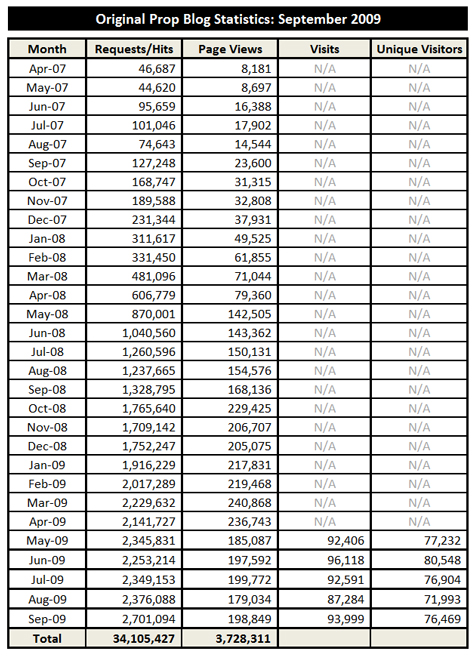 Original Prop Blog Statistics: September 2009

| Month | Requests/Hits | Page Views | Visits | Unique Visitors |
|---|---|---|---|---|
| Apr-07 | 46,687 | 8,181 | N/A | N/A |
| May-07 | 44,620 | 8,697 | N/A | N/A |
| Jun-07 | 95,659 | 16,388 | N/A | N/A |
| Jul-07 | 101,046 | 17,902 | N/A | N/A |
| Aug-07 | 74,643 | 14,544 | N/A | N/A |
| Sep-07 | 127,248 | 23,600 | N/A | N/A |
| Oct-07 | 168,747 | 31,315 | N/A | N/A |
| Nov-07 | 189,588 | 32,808 | N/A | N/A |
| Dec-07 | 231,344 | 37,931 | N/A | N/A |
| Jan-08 | 311,617 | 49,525 | N/A | N/A |
| Feb-08 | 331,450 | 61,855 | N/A | N/A |
| Mar-08 | 481,096 | 71,044 | N/A | N/A |
| Apr-08 | 606,779 | 79,360 | N/A | N/A |
| May-08 | 870,001 | 142,505 | N/A | N/A |
| Jun-08 | 1,040,560 | 143,362 | N/A | N/A |
| Jul-08 | 1,260,596 | 150,131 | N/A | N/A |
| Aug-08 | 1,237,665 | 154,576 | N/A | N/A |
| Sep-08 | 1,328,795 | 168,136 | N/A | N/A |
| Oct-08 | 1,765,640 | 229,425 | N/A | N/A |
| Nov-08 | 1,709,142 | 206,707 | N/A | N/A |
| Dec-08 | 1,752,247 | 205,075 | N/A | N/A |
| Jan-09 | 1,916,229 | 217,831 | N/A | N/A |
| Feb-09 | 2,017,289 | 219,468 | N/A | N/A |
| Mar-09 | 2,229,632 | 240,868 | N/A | N/A |
| Apr-09 | 2,141,727 | 236,743 | N/A | N/A |
| May-09 | 2,345,831 | 185,087 | 92,406 | 77,232 |
| Jun-09 | 2,253,214 | 197,592 | 96,118 | 80,548 |
| Jul-09 | 2,349,153 | 199,772 | 92,591 | 76,904 |
| Aug-09 | 2,376,088 | 179,034 | 87,284 | 71,993 |
| Sep-09 | 2,701,094 | 198,849 | 93,999 | 76,469 |
| Total | 34,105,427 | 3,728,311 | | |